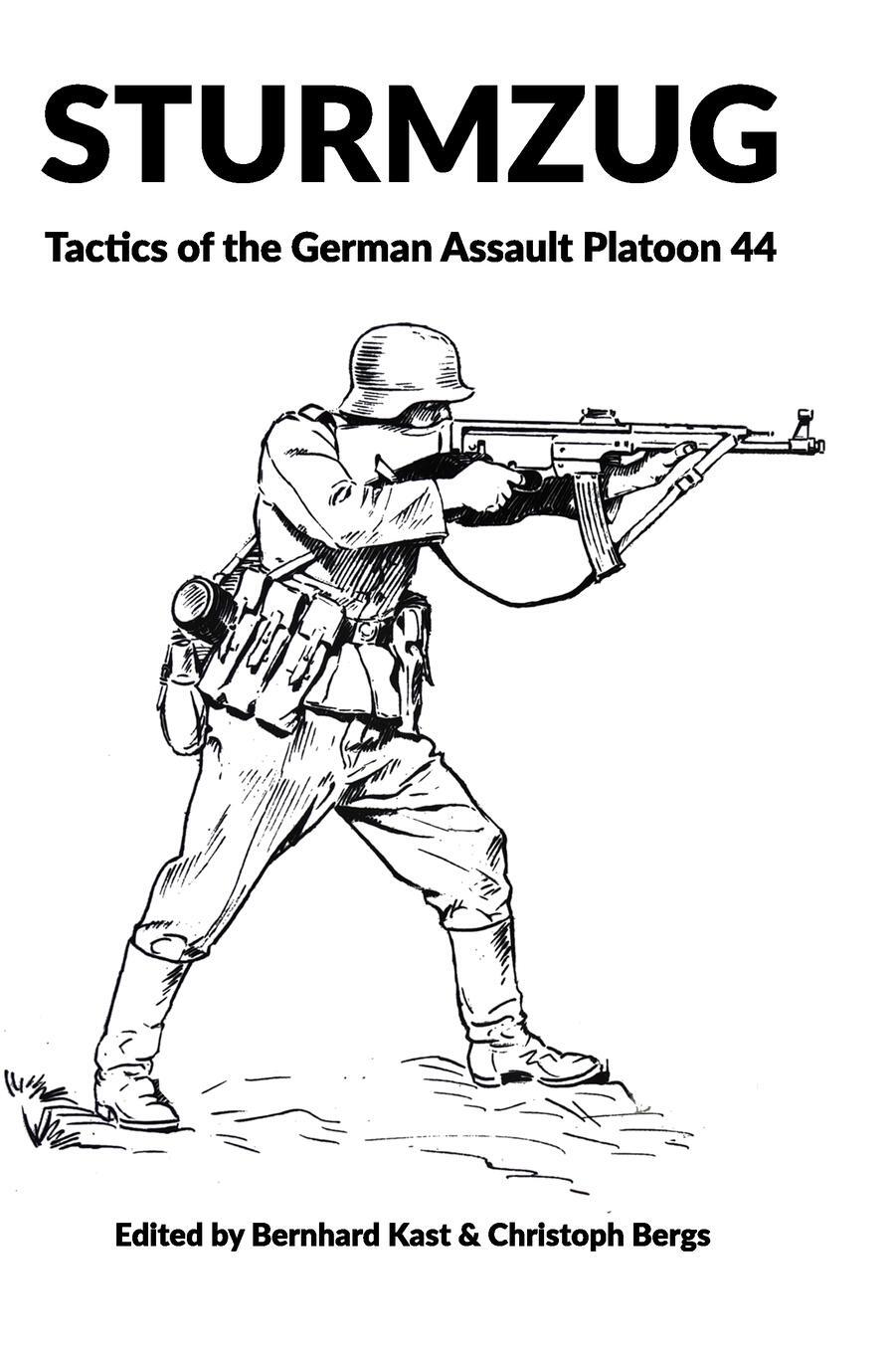 STURMZUG

Tactics of the German Assault Platoon 44

Edited by Bernhard Kast & Christoph Bergs